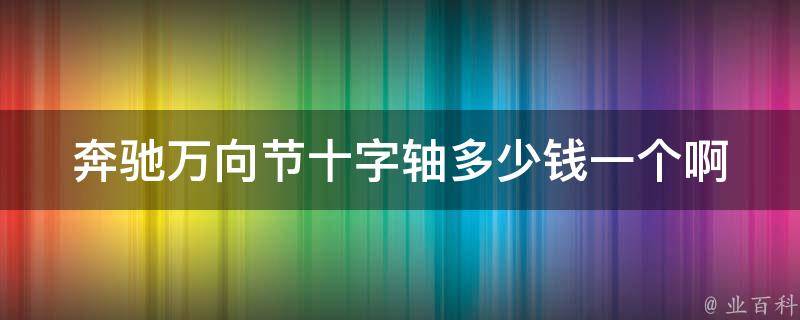 奔驰万向节十字轴多少钱一个啊

@ 业百科